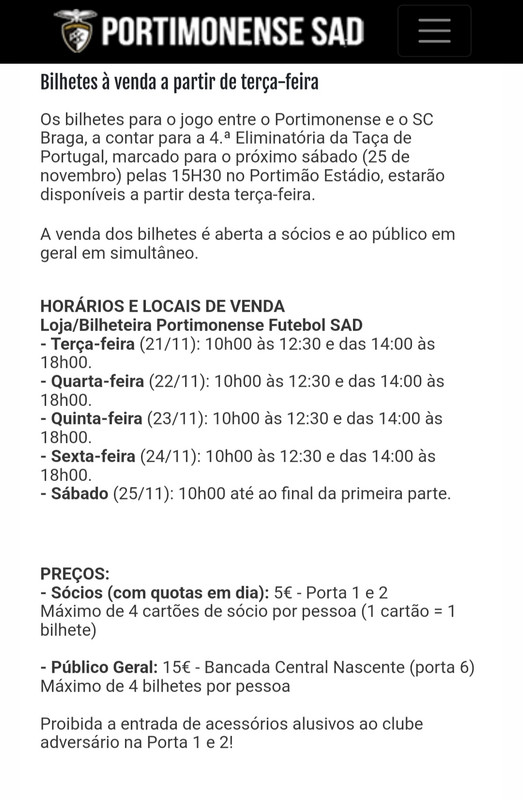 PORTIMONENSE SAD

Bilhetes à venda a partir de terça-feira

Os bilhetes para o jogo entre o Portimonense e o SC Braga, a contar para a 4.ª Eliminatória da Taça de Portugal, marcado para o próximo sábado (25 de novembro) pelas 15H30 no Portimão Estádio, estarão disponíveis a partir desta terça-feira.

A venda dos bilhetes é aberta a sócios e ao público em geral em simultâneo.

HORÁRIOS E LOCAIS DE VENDA
Loja/Bilheteira Portimonense Futebol SAD
- Terça-feira (21/11): 10h00 às 12:30 e das 14:00 às 18h00.
- Quarta-feira (22/11): 10h00 às 12:30 e das 14:00 às 18h00.
- Quinta-feira (23/11): 10h00 às 12:30 e das 14:00 às 18h00.
- Sexta-feira (24/11): 10h00 às 12:30 e das 14:00 às 18h00.
- Sábado (25/11): 10h00 até ao final da primeira parte.

PREÇOS:
- Sócios (com quotas em dia): 5€ - Porta 1 e 2
Máximo de 4 cartões de sócio por pessoa (1 cartão = 1 bilhete)

- Público Geral: 15€ - Bancada Central Nascente (porta 6)
Máximo de 4 bilhetes por pessoa

Proibida a entrada de acessórios alusivos ao clube adversário na Porta 1 e 2!